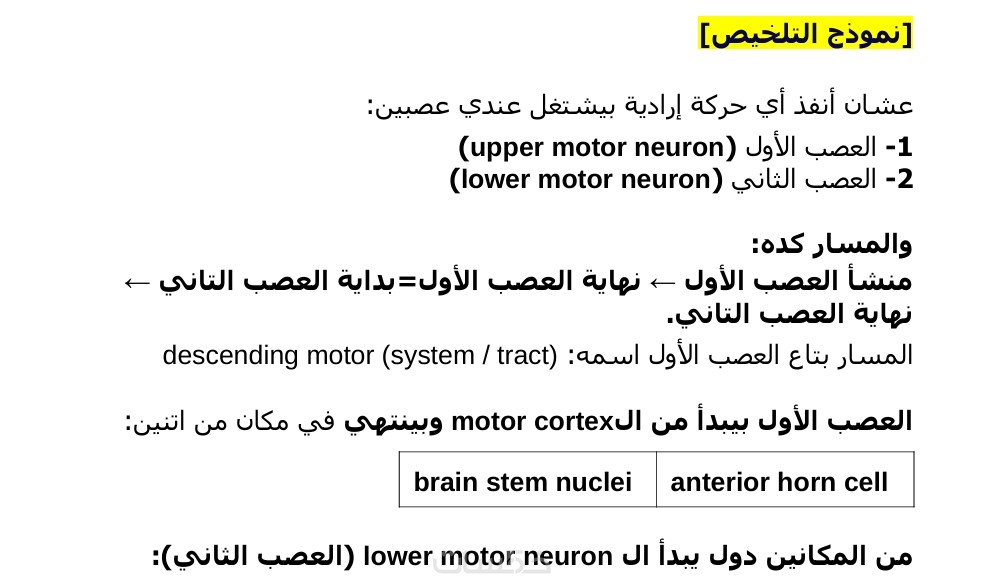 [نموذج التلخيص]

عشان أنفذ أي حركة إرادية بيشتغل عندي عصبين:

1- العصب الأول (upper motor neuron)
2- العصب الثاني (lower motor neuron)

والمسار كده:
منشأ العصب الأول ← نهاية العصب الأول=بداية العصب التاني ← نهاية العصب التاني.

المسار بتاع العصب الأول اسمه: descending motor (system / tract)

العصب الأول بيبدأ من الmotor cortex وبينتهي في مكان من اتنين:

| anterior horn cell | brain stem nuclei |
|---|---|

من المكانين دول يبدأ ال lower motor neuron (العصب الثاني):